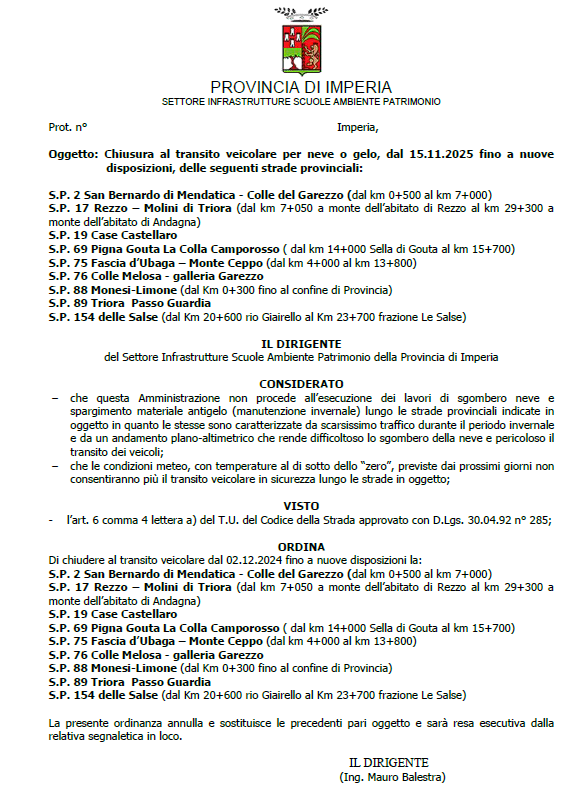 PROVINCIA DI IMPERIA
SETTORE INFRASTRUTTURE SCUOLE AMBIENTE PATRIMONIO

Prot. n° Imperia,

Oggetto: Chiusura al transito veicolare per neve o gelo, dal 15.11.2025 fino a nuove disposizioni, delle seguenti strade provinciali:

S.P. 2 San Bernardo di Mendatica - Colle del Garezzo (dal km 0+500 al km 7+000)
S.P. 17 Rezzo – Molini di Triora (dal km 7+050 a monte dell'abitato di Rezzo al km 29+300 a monte dell'abitato di Andagna)
S.P. 19 Case Castellaro
S.P. 69 Pigna Gouta La Colla Camporosso ( dal km 14+000 Sella di Gouta al km 15+700)
S.P. 75 Fascia d'Ubaga – Monte Ceppo (dal km 4+000 al km 13+800)
S.P. 76 Colle Melosa - galleria Garezzo
S.P. 88 Monesi-Limone (dal Km 0+300 fino al confine di Provincia)
S.P. 89 Triora Passo Guardia
S.P. 154 delle Salse (dal Km 20+600 rio Giairello al Km 23+700 frazione Le Salse)

IL DIRIGENTE
del Settore Infrastrutture Scuole Ambiente Patrimonio della Provincia di Imperia

CONSIDERATO
– che questa Amministrazione non procede all'esecuzione dei lavori di sgombero neve e spargimento materiale antigelo (manutenzione invernale) lungo le strade provinciali indicate in oggetto in quanto le stesse sono caratterizzate da scarsissimo traffico durante il periodo invernale e da un andamento plano-altimetrico che rende difficoltoso lo sgombero della neve e pericoloso il transito dei veicoli;
– che le condizioni meteo, con temperature al di sotto dello "zero", previste dai prossimi giorni non consentiranno più il transito veicolare in sicurezza lungo le strade in oggetto;

VISTO
- l'art. 6 comma 4 lettera a) del T.U. del Codice della Strada approvato con D.Lgs. 30.04.92 n° 285;

ORDINA
Di chiudere al transito veicolare dal 02.12.2024 fino a nuove disposizioni la:
S.P. 2 San Bernardo di Mendatica - Colle del Garezzo (dal km 0+500 al km 7+000)
S.P. 17 Rezzo – Molini di Triora (dal km 7+050 a monte dell'abitato di Rezzo al km 29+300 a monte dell'abitato di Andagna)
S.P. 19 Case Castellaro
S.P. 69 Pigna Gouta La Colla Camporosso ( dal km 14+000 Sella di Gouta al km 15+700)
S.P. 75 Fascia d'Ubaga – Monte Ceppo (dal km 4+000 al km 13+800)
S.P. 76 Colle Melosa - galleria Garezzo
S.P. 88 Monesi-Limone (dal Km 0+300 fino al confine di Provincia)
S.P. 89 Triora Passo Guardia
S.P. 154 delle Salse (dal Km 20+600 rio Giairello al Km 23+700 frazione Le Salse)

La presente ordinanza annulla e sostituisce le precedenti pari oggetto e sarà resa esecutiva dalla relativa segnaletica in loco.

IL DIRIGENTE
(Ing. Mauro Balestra)